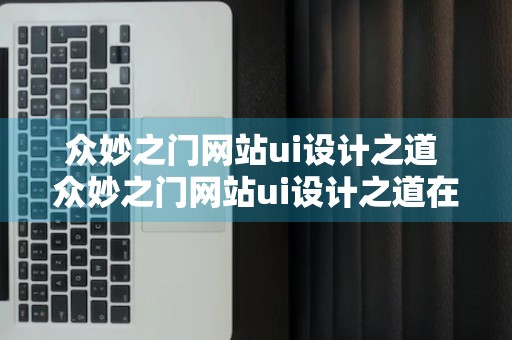 众妙之门网站ui设计之道
众妙之门网站ui设计之道在